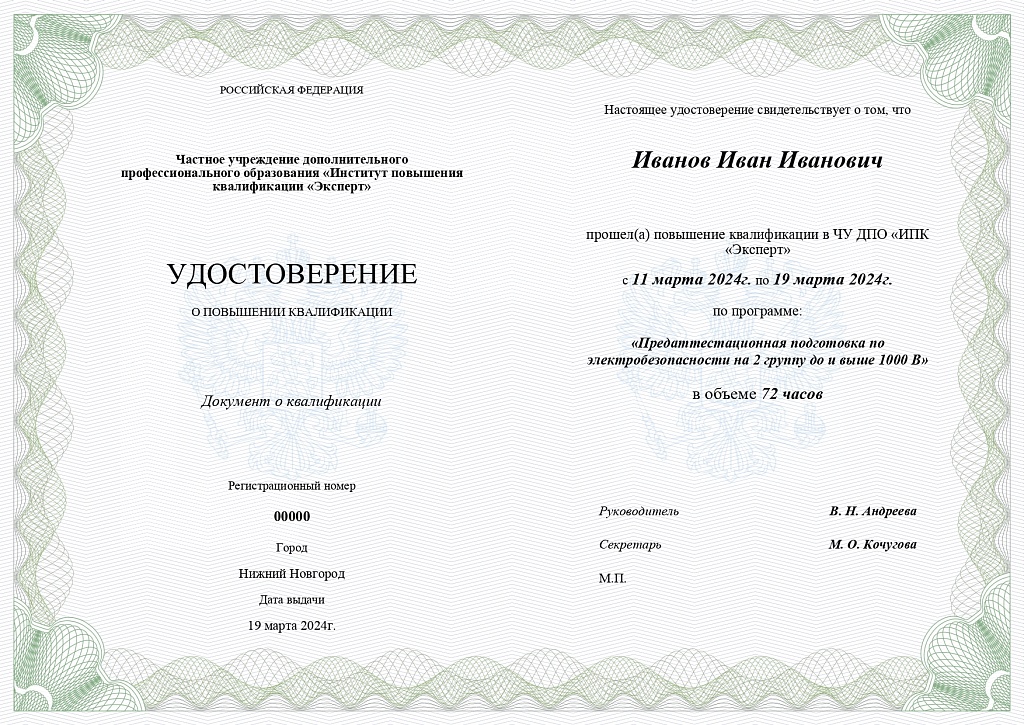 РОССИЙСКАЯ ФЕДЕРАЦИЯ

Частное учреждение дополнительного профессионального образования «Институт повышения квалификации «Эксперт»

УДОСТОВЕРЕНИЕ

О ПОВЫШЕНИИ КВАЛИФИКАЦИИ

Документ о квалификации

Регистрационный номер

00000

Город

Нижний Новгород

Дата выдачи

19 марта 2024г.

Настоящее удостоверение свидетельствует о том, что

Иванов Иван Иванович

прошел(а) повышение квалификации в ЧУ ДПО «ИПК «Эксперт»

с 11 марта 2024г. по 19 марта 2024г.

по программе:

«Предаттестационная подготовка по электробезопасности на 2 группу до и выше 1000 В»

в объеме 72 часов

Руководитель
В. Н. Андреева

Секретарь
М. О. Кочугова

М.П.